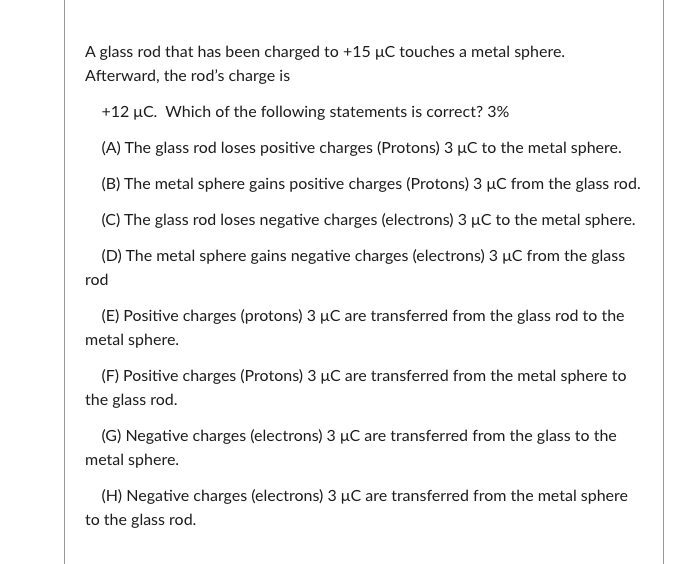 A glass rod that has been charged to +15 μC touches a metal sphere. Afterward, the rod's charge is

+12 μC. Which of the following statements is correct? 3%

(A) The glass rod loses positive charges (Protons) 3 μC to the metal sphere.

(B) The metal sphere gains positive charges (Protons) 3 μC from the glass rod.

(C) The glass rod loses negative charges (electrons) 3 μC to the metal sphere.

(D) The metal sphere gains negative charges (electrons) 3 μC from the glass rod

(E) Positive charges (protons) 3 μC are transferred from the glass rod to the metal sphere.

(F) Positive charges (Protons) 3 μC are transferred from the metal sphere to the glass rod.

(G) Negative charges (electrons) 3 μC are transferred from the glass to the metal sphere.

(H) Negative charges (electrons) 3 μC are transferred from the metal sphere to the glass rod.